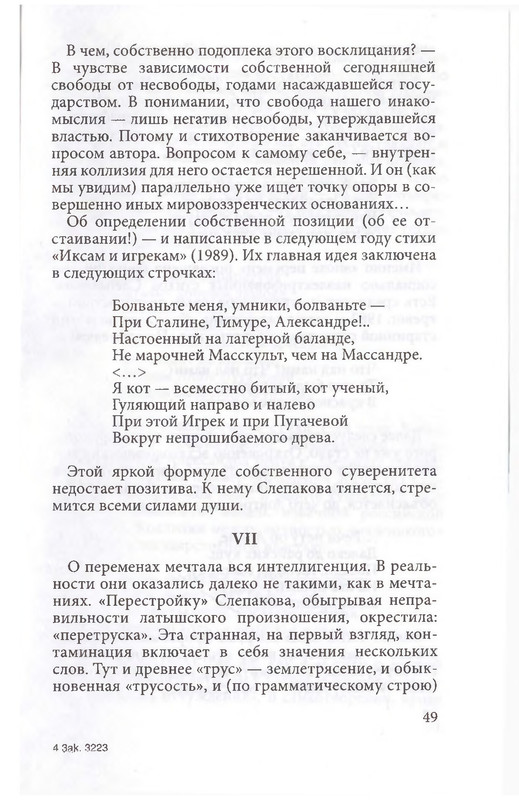 В чем, собственно подоплека этого восклицания? — В чувстве зависимости собственной сегодняшней свободы от несвободы, годами насаждавшейся государством. В понимании, что свобода нашего инакомыслия — лишь негатив несвободы, утверждавшейся властью. Потому и стихотворение заканчивается вопросом автора. Вопросом к самому себе, — внутренняя коллизия для него остается нерешенной. И он (как мы увидим) параллельно уже ищет точку опоры в совершенно иных мировоззренческих основаниях…

Об определении собственной позиции (об ее отстаивании!) — и написанные в следующем году стихи «Иксам и игрекам» (1989). Их главная идея заключена в следующих строчках:

Болваньте меня, умники, болваньте —
При Сталине, Тимуре, Александре!..
Настоенный на лагерной баланде,
Не марочней Масскульт, чем на Массандре.
<…>
Я кот — всеместно битый, кот ученый,
Гуляющий направо и налево
При этой Игрек и при Пугачевой
Вокруг непрошибаемого древа.

Этой яркой формуле собственного суверенитета недостает позитива. К нему Слепакова тянется, стремится всеми силами души.

VII

О переменах мечтала вся интеллигенция. В реальности они оказались далеко не такими, как в мечтаниях. «Перестройку» Слепакова, обыгрывая неправильности латышского произношения, окрестила: «перетруска». Эта странная, на первый взгляд, контаминация включает в себя значения нескольких слов. Тут и древнее «трус» — землетрясение, и обыкновенная «трусость», и (по грамматическому строю)

49

4 Зак. 3223